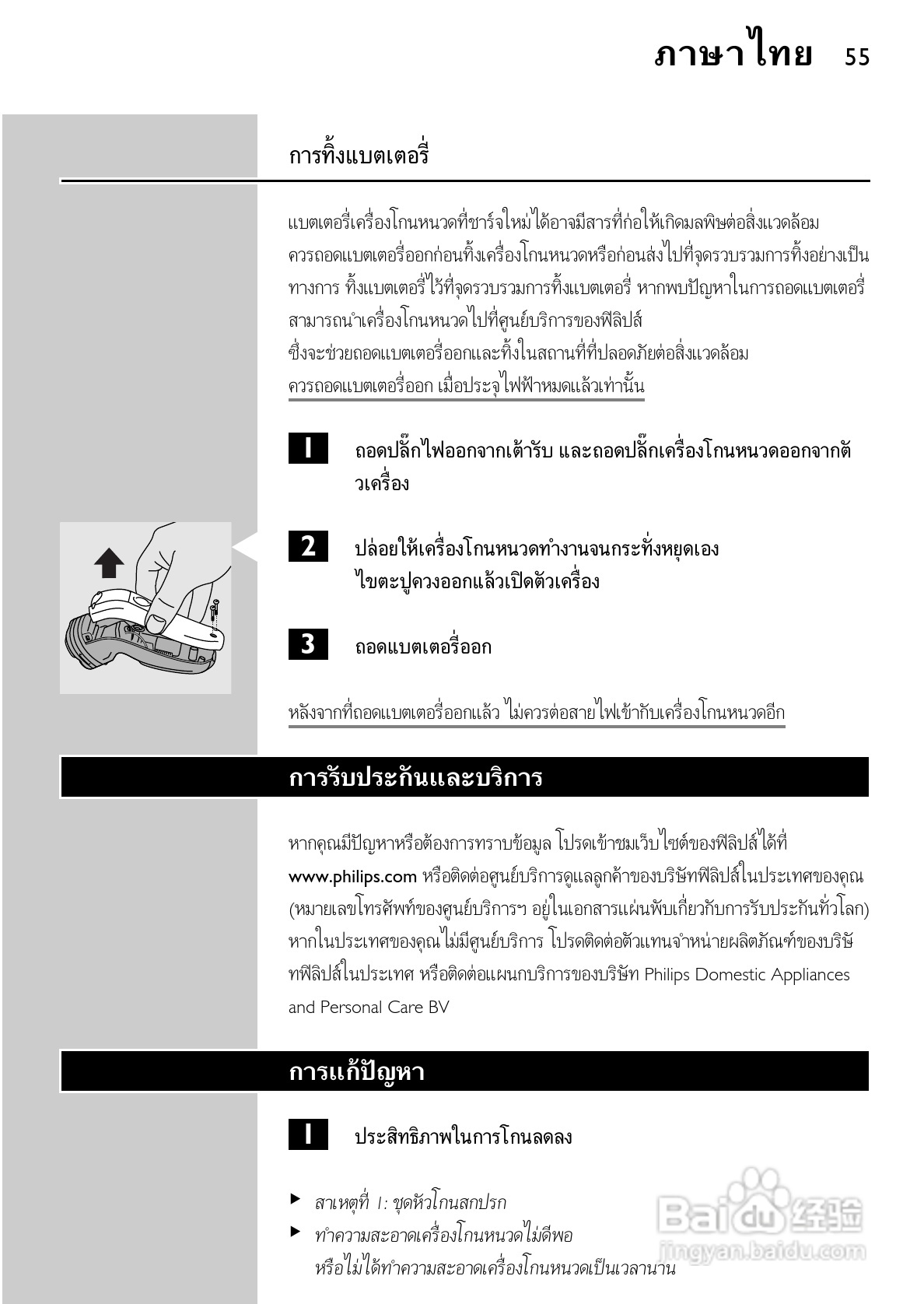 ภาษาไทย 55

การทิ้งแบตเตอรี่

แบตเตอรี่เครื่องโกนหนวดที่ชาร์จใหม่ได้อาจมีสารที่ก่อให้เกิดมลพิษต่อสิ่งแวดล้อม ควรถอดแบตเตอรี่ออกก่อนทิ้งเครื่องโกนหนวดหรือก่อนส่งไปที่จุดรวบรวมการทิ้งอย่างเป็นทางการ ทิ้งแบตเตอรี่ไว้ที่จุดรวบรวมการทิ้งแบตเตอรี่ หากพบปัญหาในการถอดแบตเตอรี่ สามารถนำเครื่องโกนหนวดไปที่ศูนย์บริการของฟิลิปส์ ซึ่งจะช่วยถอดแบตเตอรี่ออกและทิ้งในสถานที่ที่ปลอดภัยต่อสิ่งแวดล้อม
ควรถอดแบตเตอรี่ออก เมื่อประจุไฟฟ้าหมดแล้วเท่านั้น

1 ถอดปลั๊กไฟออกจากเต้ารับ และถอดปลั๊กเครื่องโกนหนวดออกจากตัวเครื่อง

2 ปล่อยให้เครื่องโกนหนวดทำงานจนกระทั่งหยุดเอง ไขตะปูควงออกแล้วเปิดตัวเครื่อง

3 ถอดแบตเตอรี่ออก

หลังจากที่ถอดแบตเตอรี่ออกแล้ว ไม่ควรต่อสายไฟเข้ากับเครื่องโกนหนวดอีก

การรับประกันและบริการ

หากคุณมีปัญหาหรือต้องการทราบข้อมูล โปรดเข้าชมเว็บไซต์ของฟิลิปส์ได้ที่ www.philips.com หรือติดต่อศูนย์บริการดูแลลูกค้าของบริษัทฟิลิปส์ในประเทศของคุณ (หมายเลขโทรศัพท์ของศูนย์บริการฯ อยู่ในเอกสารแผ่นพับเกี่ยวกับการรับประกันทั่วโลก) หากในประเทศของคุณไม่มีศูนย์บริการ โปรดติดต่อตัวแทนจำหน่ายผลิตภัณฑ์ของบริษัทฟิลิปส์ในประเทศ หรือติดต่อแผนกบริการของบริษัท Philips Domestic Appliances and Personal Care BV

การแก้ปัญหา

1 ประสิทธิภาพในการโกนลดลง

▶ สาเหตุที่ 1: ชุดหัวโกนสกปรก
▶ ทำความสะอาดเครื่องโกนหนวดไม่ดีพอ หรือไม่ได้ทำความสะอาดเครื่องโกนหนวดเป็นเวลานาน

Baidu 经验
jingyan.baidu.com